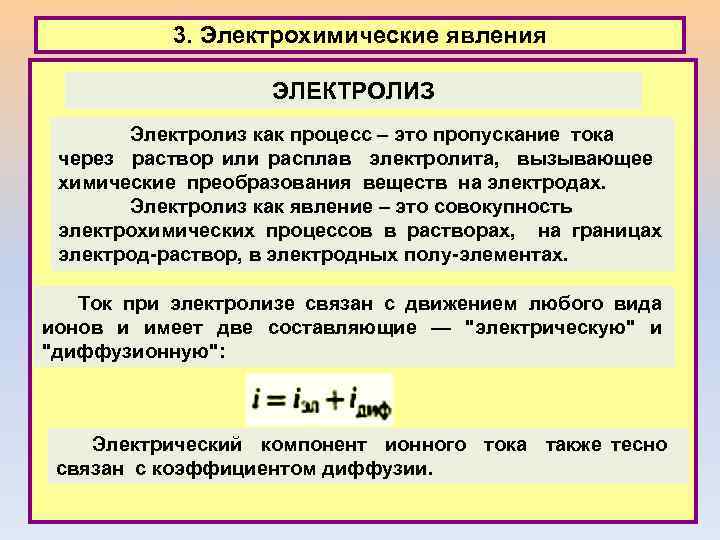 3. Электрохимические явления

ЭЛЕКТРОЛИЗ

Электролиз как процесс – это пропускание тока через раствор или расплав электролита, вызывающее химические преобразования веществ на электродах.

Электролиз как явление – это совокупность электрохимических процессов в растворах, на границах электрод-раствор, в электродных полу-элементах.

Ток при электролизе связан с движением любого вида ионов и имеет две составляющие — "электрическую" и "диффузионную":

$i = i_{эл} + i_{диф}$

Электрический компонент ионного тока также тесно связан с коэффициентом диффузии.